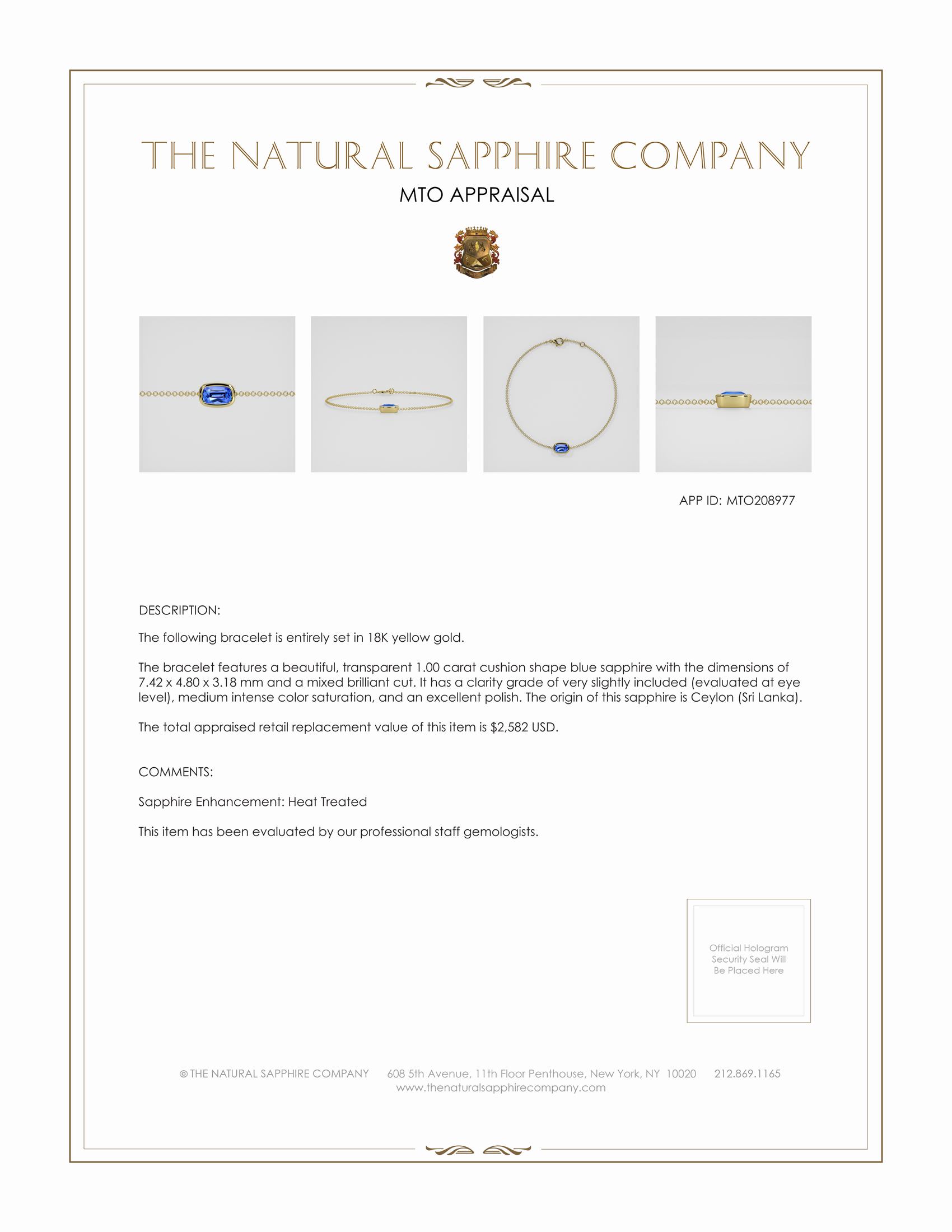 THE NATURAL SAPPHIRE COMPANY

MTO APPRAISAL

APP ID: MTO208977

DESCRIPTION:

The following bracelet is entirely set in 18K yellow gold.

The bracelet features a beautiful, transparent 1.00 carat cushion shape blue sapphire with the dimensions of 7.42 x 4.80 x 3.18 mm and a mixed brilliant cut. It has a clarity grade of very slightly included (evaluated at eye level), medium intense color saturation, and an excellent polish. The origin of this sapphire is Ceylon (Sri Lanka).

The total appraised retail replacement value of this item is $2,582 USD.

COMMENTS:

Sapphire Enhancement: Heat Treated

This item has been evaluated by our professional staff gemologists.

Official Hologram Security Seal Will Be Placed Here

© THE NATURAL SAPPHIRE COMPANY 608 5th Avenue, 11th Floor Penthouse, New York, NY 10020 212.869.1165
www.thenaturalsapphirecompany.com